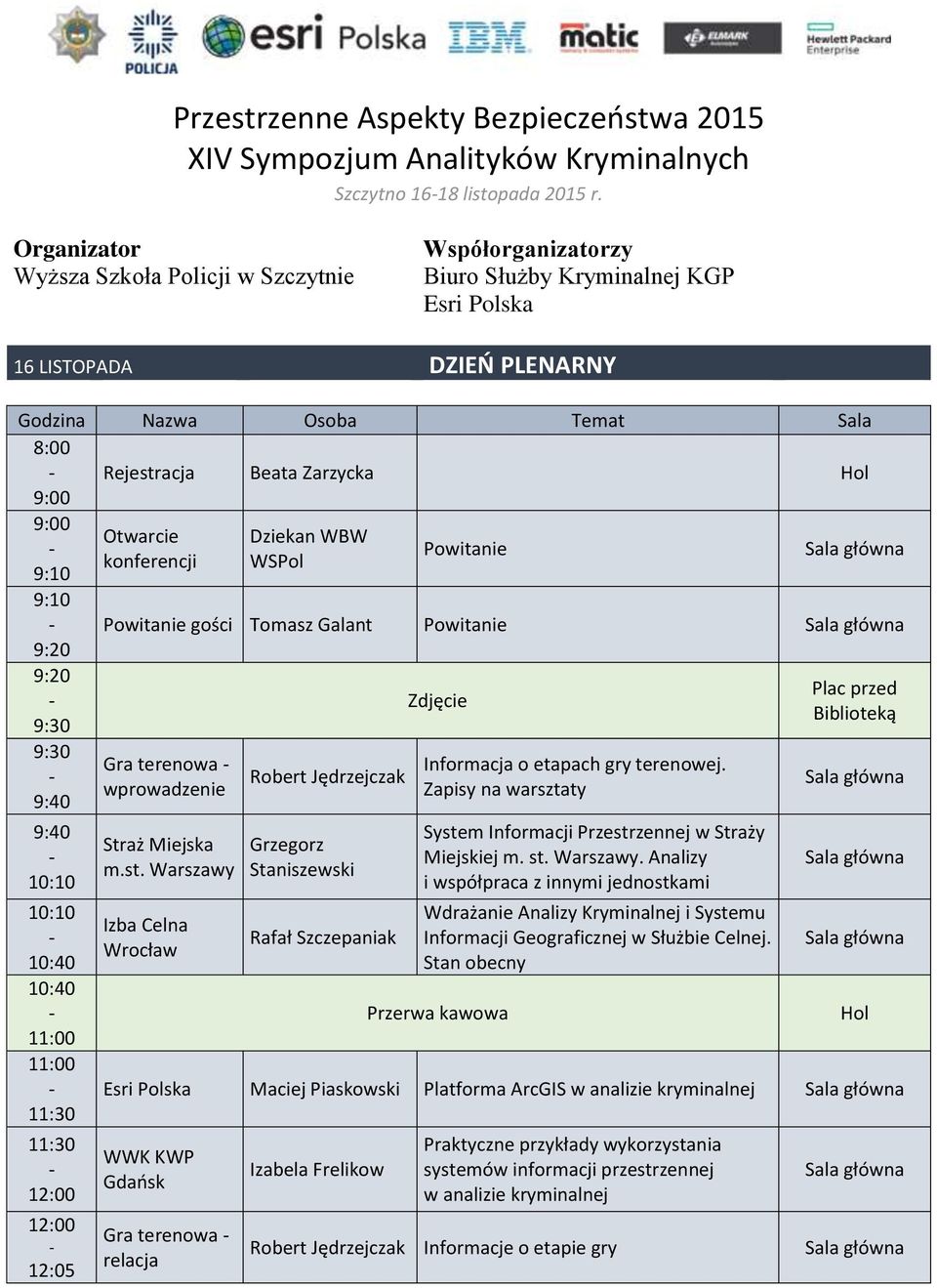 POLICJA esri Polska IBM matic ELMARK Hewlett Packard Enterprise

Przestrzenne Aspekty Bezpieczeństwa 2015
XIV Sympozjum Analityków Kryminalnych
Szczytno 16-18 listopada 2015 r.

Organizator
Wyższa Szkoła Policji w Szczytnie

Współorganizatorzy
Biuro Służby Kryminalnej KGP
Esri Polska

16 LISTOPADA DZIEŃ PLENARNY

| Godzina | Nazwa | Osoba | Temat | Sala |
|---|---|---|---|---|
| 8:00 - 9:00 | Rejestracja | Beata Zarzycka | | Hol |
| 9:00 - 9:10 | Otwarcie konferencji | Dziekan WBW WSPol | Powitanie | Sala główna |
| 9:10 - 9:20 | Powitanie gości | Tomasz Galant | Powitanie | Sala główna |
| 9:20 - 9:30 | Zdjęcie | | | Plac przed Biblioteką |
| 9:30 - 9:40 | Gra terenowa - wprowadzenie | Robert Jędrzejczak | Informacja o etapach gry terenowej. Zapisy na warsztaty | Sala główna |
| 9:40 - 10:10 | Straż Miejska m.st. Warszawy | Grzegorz Staniszewski | System Informacji Przestrzennej w Straży Miejskiej m. st. Warszawy. Analizy i współpraca z innymi jednostkami | Sala główna |
| 10:10 - 10:40 | Izba Celna Wrocław | Rafał Szczepaniak | Wdrażanie Analizy Kryminalnej i Systemu Informacji Geograficznej w Służbie Celnej. Stan obecny | Sala główna |
| 10:40 - 11:00 | Przerwa kawowa | | | Hol |
| 11:00 - 11:30 | Esri Polska | Maciej Piaskowski | Platforma ArcGIS w analizie kryminalnej | Sala główna |
| 11:30 - 12:00 | WWK KWP Gdańsk | Izabela Frelikow | Praktyczne przykłady wykorzystania systemów informacji przestrzennej w analizie kryminalnej | Sala główna |
| 12:00 - 12:05 | Gra terenowa - relacja | Robert Jędrzejczak | Informacje o etapie gry | Sala główna |